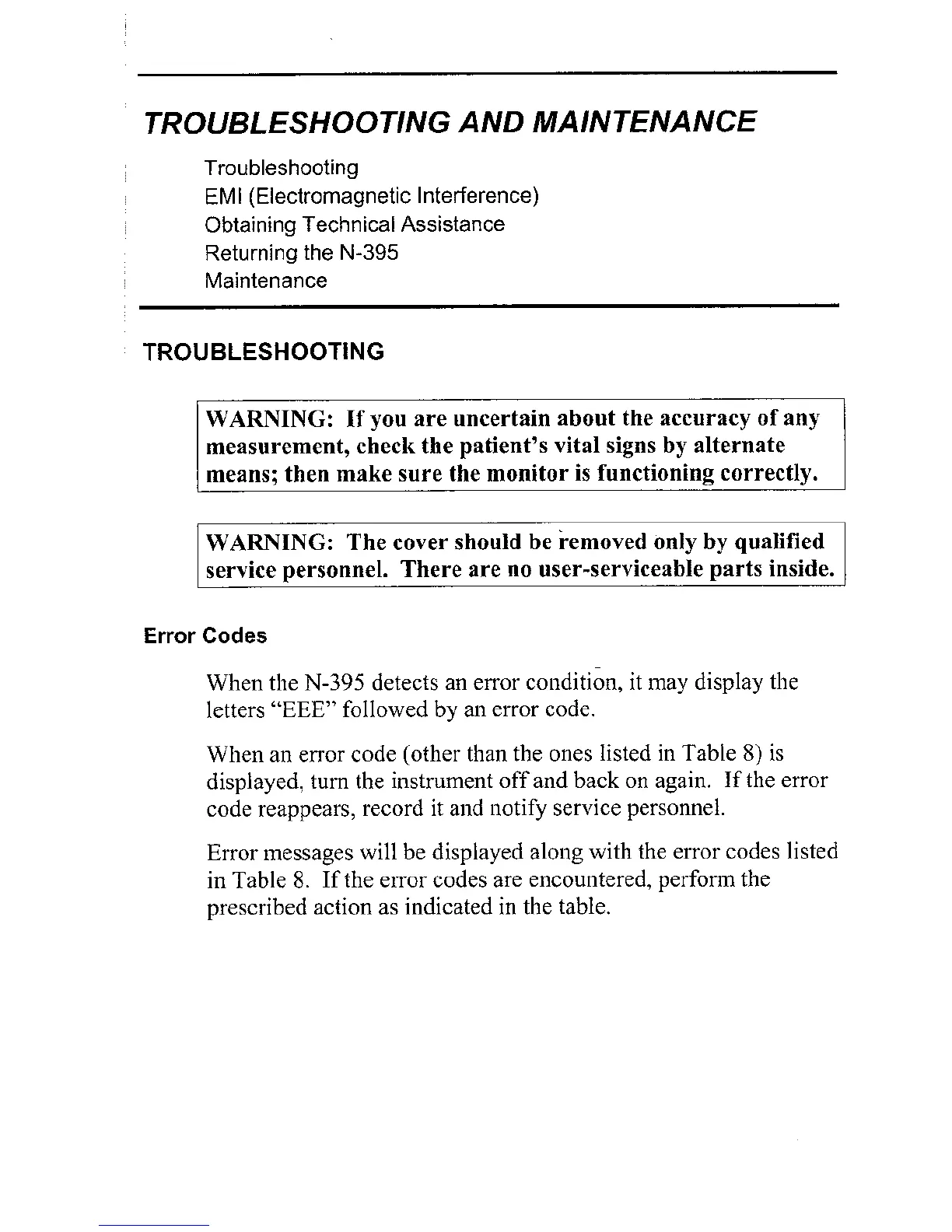 TROUBLESHOOTING AND MAINTENANCE

Troubleshooting
EMI (Electromagnetic Interference)
Obtaining Technical Assistance
Returning the N-395
Maintenance

TROUBLESHOOTING

WARNING: If you are uncertain about the accuracy of any measurement, check the patient's vital signs by alternate means; then make sure the monitor is functioning correctly.

WARNING: The cover should be removed only by qualified service personnel. There are no user-serviceable parts inside.

Error Codes

When the N-395 detects an error condition, it may display the letters "EEE" followed by an error code.

When an error code (other than the ones listed in Table 8) is displayed, turn the instrument off and back on again. If the error code reappears, record it and notify service personnel.

Error messages will be displayed along with the error codes listed in Table 8. If the error codes are encountered, perform the prescribed action as indicated in the table.